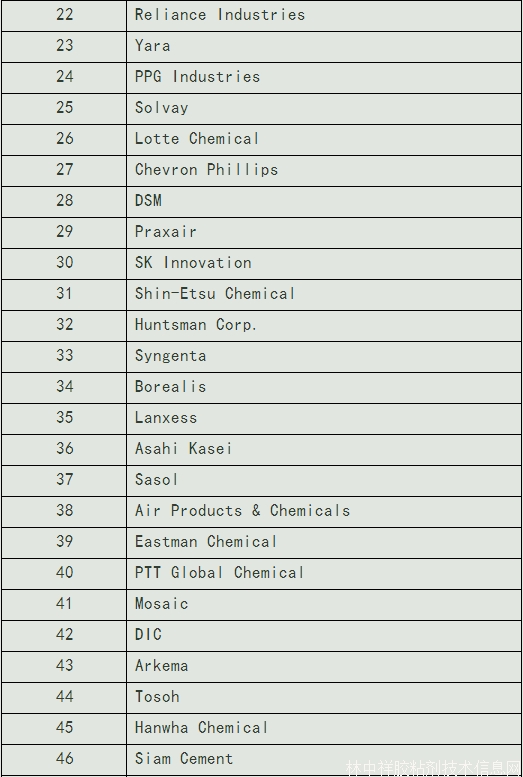 | 22 | Reliance Industries |
|---|---|
| 23 | Yara |
| 24 | PPG Industries |
| 25 | Solvay |
| 26 | Lotte Chemical |
| 27 | Chevron Phillips |
| 28 | DSM |
| 29 | Praxair |
| 30 | SK Innovation |
| 31 | Shin-Etsu Chemical |
| 32 | Huntsman Corp. |
| 33 | Syngenta |
| 34 | Borealis |
| 35 | Lanxess |
| 36 | Asahi Kasei |
| 37 | Sasol |
| 38 | Air Products & Chemicals |
| 39 | Eastman Chemical |
| 40 | PTT Global Chemical |
| 41 | Mosaic |
| 42 | DIC |
| 43 | Arkema |
| 44 | Tosoh |
| 45 | Hanwha Chemical |
| 46 | Siam Cement |

林中祥胶粘剂技术信息网